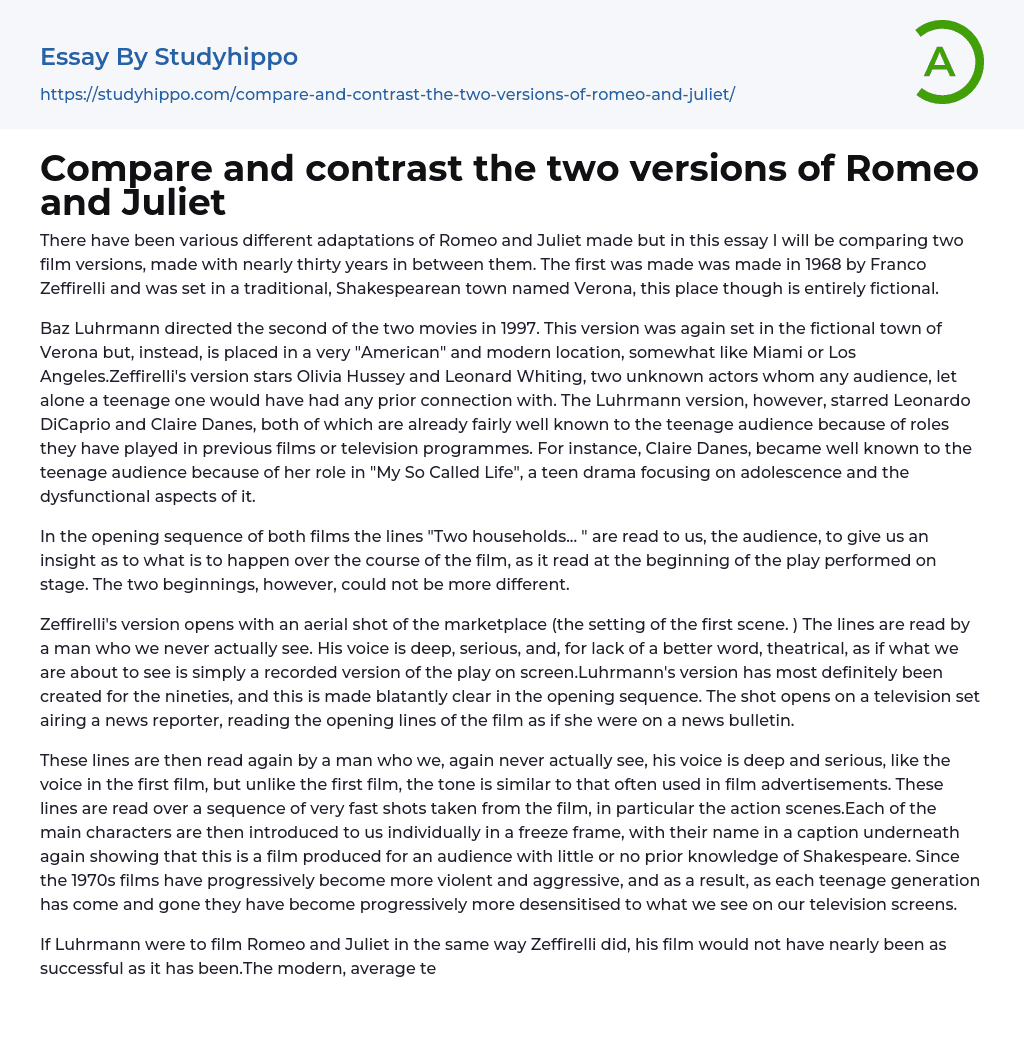 Essay By Studyhippo
https://studyhippo.com/compare-and-contrast-the-two-versions-of-romeo-and-juliet/

A

Compare and contrast the two versions of Romeo and Juliet

There have been various different adaptations of Romeo and Juliet made but in this essay I will be comparing two film versions, made with nearly thirty years in between them. The first was made was made in 1968 by Franco Zeffirelli and was set in a traditional, Shakespearean town named Verona, this place though is entirely fictional.

Baz Luhrmann directed the second of the two movies in 1997. This version was again set in the fictional town of Verona but, instead, is placed in a very "American" and modern location, somewhat like Miami or Los Angeles.Zeffirelli's version stars Olivia Hussey and Leonard Whiting, two unknown actors whom any audience, let alone a teenage one would have had any prior connection with. The Luhrmann version, however, starred Leonardo DiCaprio and Claire Danes, both of which are already fairly well known to the teenage audience because of roles they have played in previous films or television programmes. For instance, Claire Danes, became well known to the teenage audience because of her role in "My So Called Life", a teen drama focusing on adolescence and the dysfunctional aspects of it.

In the opening sequence of both films the lines "Two households... " are read to us, the audience, to give us an insight as to what is to happen over the course of the film, as it read at the beginning of the play performed on stage. The two beginnings, however, could not be more different.

Zeffirelli's version opens with an aerial shot of the marketplace (the setting of the first scene. ) The lines are read by a man who we never actually see. His voice is deep, serious, and, for lack of a better word, theatrical, as if what we are about to see is simply a recorded version of the play on screen.Luhrmann's version has most definitely been created for the nineties, and this is made blatantly clear in the opening sequence. The shot opens on a television set airing a news reporter, reading the opening lines of the film as if she were on a news bulletin.

These lines are then read again by a man who we, again never actually see, his voice is deep and serious, like the voice in the first film, but unlike the first film, the tone is similar to that often used in film advertisements. These lines are read over a sequence of very fast shots taken from the film, in particular the action scenes.Each of the main characters are then introduced to us individually in a freeze frame, with their name in a caption underneath again showing that this is a film produced for an audience with little or no prior knowledge of Shakespeare. Since the 1970s films have progressively become more violent and aggressive, and as a result, as each teenage generation has come and gone they have become progressively more desensitised to what we see on our television screens.

If Luhrmann were to film Romeo and Juliet in the same way Zeffirelli did, his film would not have nearly been as successful as it has been.The modern, average te